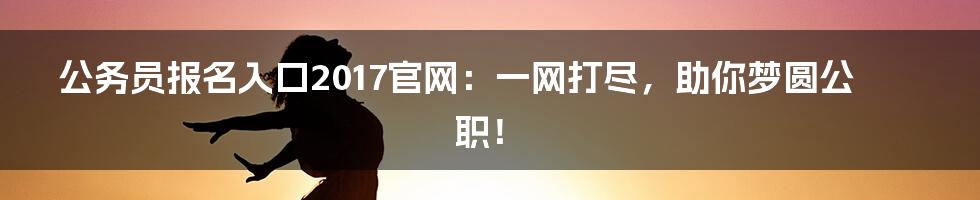 公务员报名入口2017官网：一网打尽，助你梦圆公职！